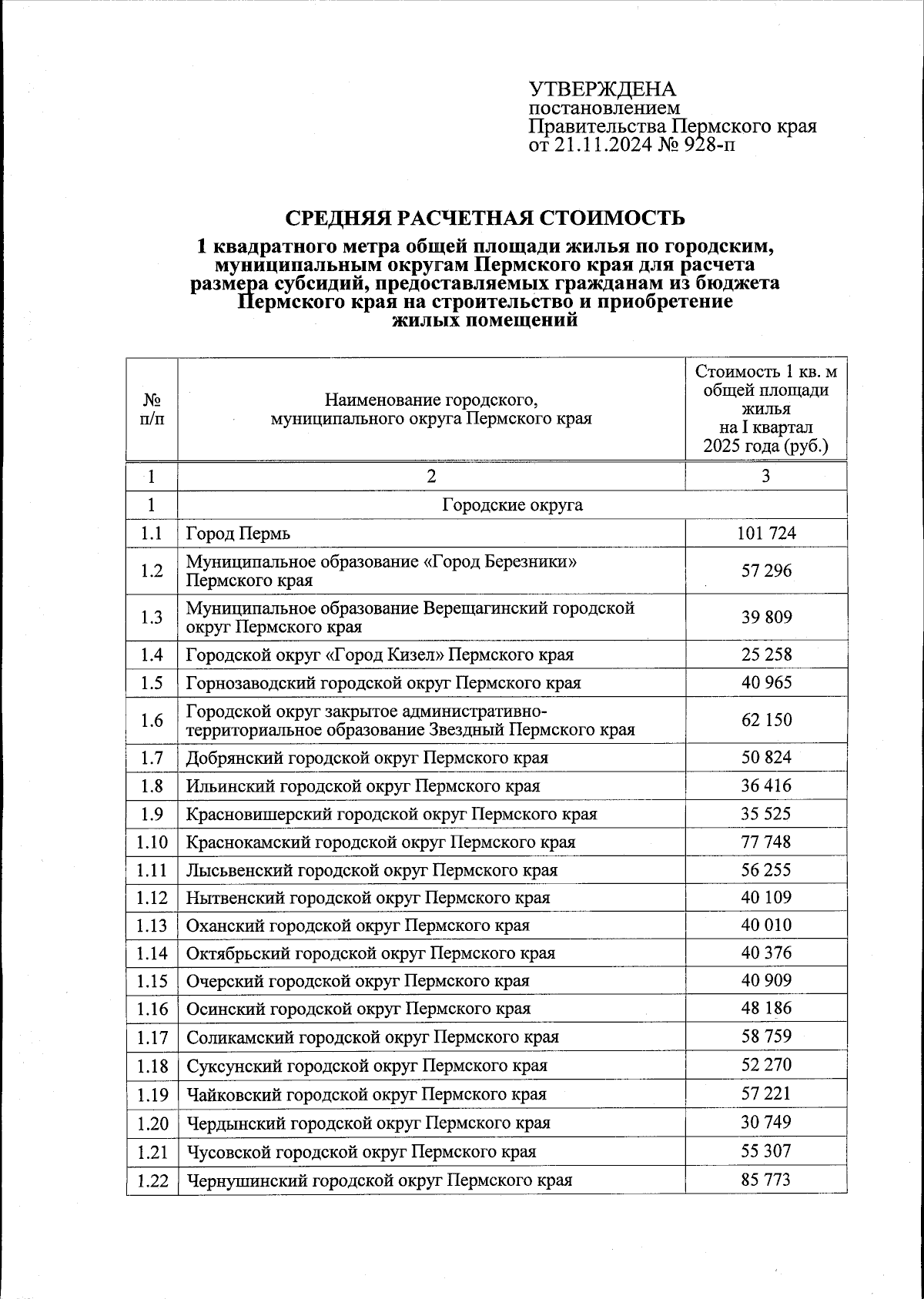 УТВЕРЖДЕНА
постановлением
Правительства Пермского края
от 21.11.2024 № 928-п

СРЕДНЯЯ РАСЧЕТНАЯ СТОИМОСТЬ

1 квадратного метра общей площади жилья по городским, муниципальным округам Пермского края для расчета размера субсидий, предоставляемых гражданам из бюджета Пермского края на строительство и приобретение жилых помещений

| № п/п | Наименование городского, муниципального округа Пермского края | Стоимость 1 кв. м общей площади жилья на I квартал 2025 года (руб.) |
|---|---|---|
| 1 | 2 | 3 |
| 1 | Городские округа | |
| 1.1 | Город Пермь | 101 724 |
| 1.2 | Муниципальное образование «Город Березники» Пермского края | 57 296 |
| 1.3 | Муниципальное образование Верещагинский городской округ Пермского края | 39 809 |
| 1.4 | Городской округ «Город Кизел» Пермского края | 25 258 |
| 1.5 | Горнозаводский городской округ Пермского края | 40 965 |
| 1.6 | Городской округ закрытое административно-территориальное образование Звездный Пермского края | 62 150 |
| 1.7 | Добрянский городской округ Пермского края | 50 824 |
| 1.8 | Ильинский городской округ Пермского края | 36 416 |
| 1.9 | Красновишерский городской округ Пермского края | 35 525 |
| 1.10 | Краснокамский городской округ Пермского края | 77 748 |
| 1.11 | Лысьвенский городской округ Пермского края | 56 255 |
| 1.12 | Нытвенский городской округ Пермского края | 40 109 |
| 1.13 | Оханский городской округ Пермского края | 40 010 |
| 1.14 | Октябрьский городской округ Пермского края | 40 376 |
| 1.15 | Очерский городской округ Пермского края | 40 909 |
| 1.16 | Осинский городской округ Пермского края | 48 186 |
| 1.17 | Соликамский городской округ Пермского края | 58 759 |
| 1.18 | Суксунский городской округ Пермского края | 52 270 |
| 1.19 | Чайковский городской округ Пермского края | 57 221 |
| 1.20 | Чердынский городской округ Пермского края | 30 749 |
| 1.21 | Чусовской городской округ Пермского края | 55 307 |
| 1.22 | Чернушинский городской округ Пермского края | 85 773 |